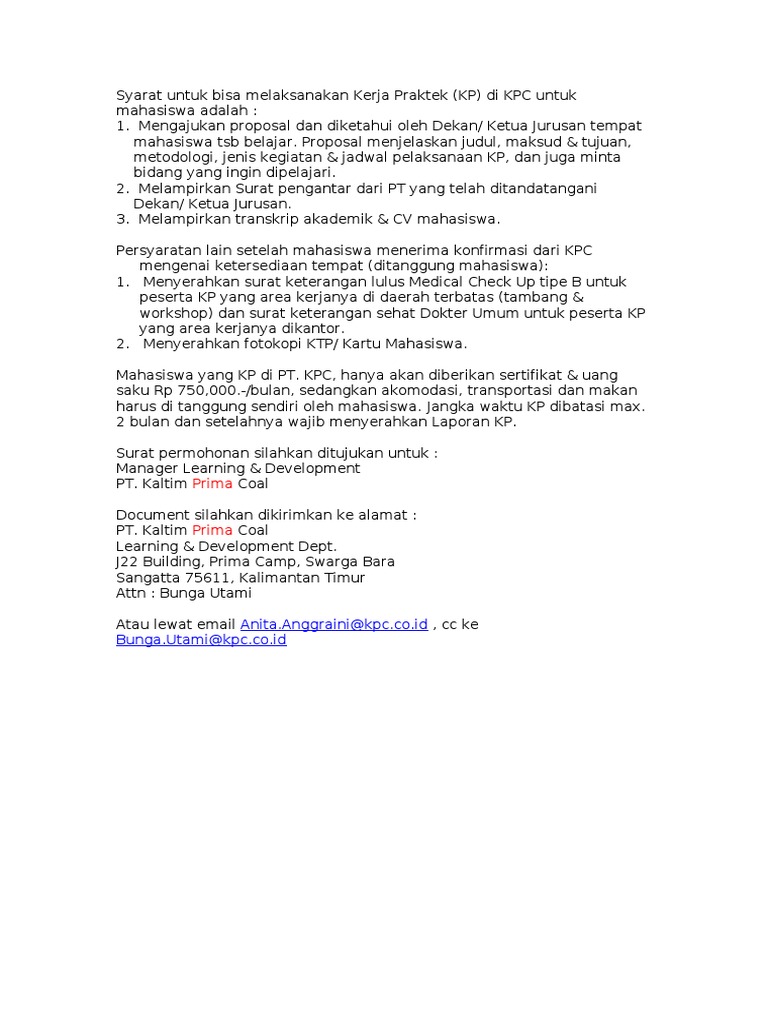 Syarat untuk bisa melaksanakan Kerja Praktek (KP) di KPC untuk mahasiswa adalah :
1. Mengajukan proposal dan diketahui oleh Dekan/ Ketua Jurusan tempat mahasiswa tsb belajar. Proposal menjelaskan judul, maksud & tujuan, metodologi, jenis kegiatan & jadwal pelaksanaan KP, dan juga minta bidang yang ingin dipelajari.
2. Melampirkan Surat pengantar dari PT yang telah ditandatangani Dekan/ Ketua Jurusan.
3. Melampirkan transkrip akademik & CV mahasiswa.

Persyaratan lain setelah mahasiswa menerima konfirmasi dari KPC mengenai ketersediaan tempat (ditanggung mahasiswa):
1. Menyerahkan surat keterangan lulus Medical Check Up tipe B untuk peserta KP yang area kerjanya di daerah terbatas (tambang & workshop) dan surat keterangan sehat Dokter Umum untuk peserta KP yang area kerjanya dikantor.
2. Menyerahkan fotokopi KTP/ Kartu Mahasiswa.

Mahasiswa yang KP di PT. KPC, hanya akan diberikan sertifikat & uang saku Rp 750,000.-/bulan, sedangkan akomodasi, transportasi dan makan harus di tanggung sendiri oleh mahasiswa. Jangka waktu KP dibatasi max. 2 bulan dan setelahnya wajib menyerahkan Laporan KP.

Surat permohonan silahkan ditujukan untuk :
Manager Learning & Development
PT. Kaltim Prima Coal

Document silahkan dikirimkan ke alamat :
PT. Kaltim Prima Coal
Learning & Development Dept.
J22 Building, Prima Camp, Swarga Bara
Sangatta 75611, Kalimantan Timur
Attn : Bunga Utami

Atau lewat email Anita.Anggraini@kpc.co.id , cc ke Bunga.Utami@kpc.co.id